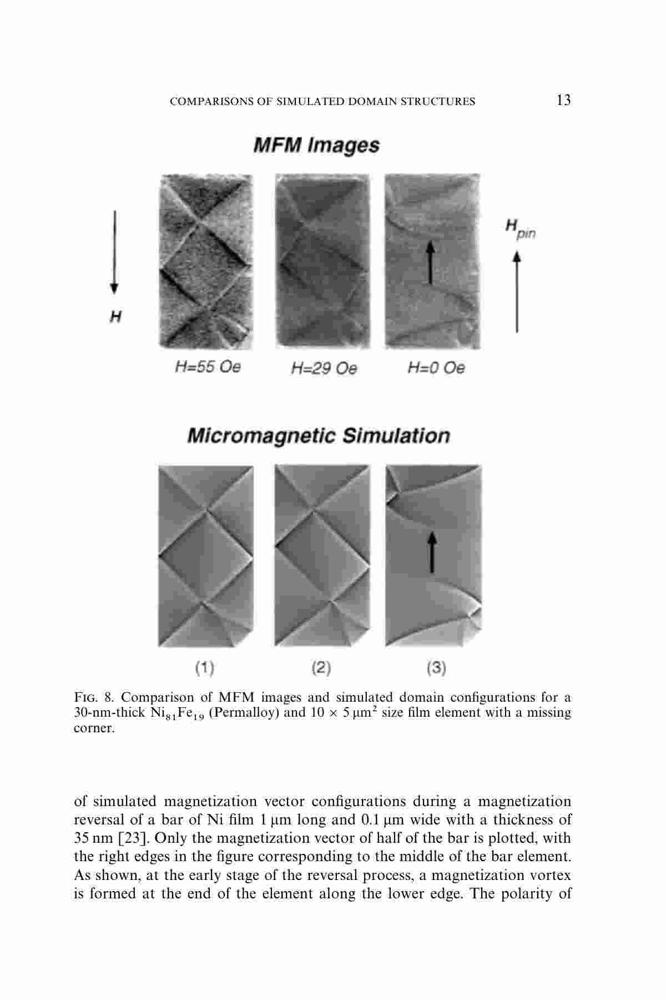 COMPARISONS OF SIMULATED DOMAIN STRUCTURES 13

MFM Images

H

$H_{pin}$

H=55 Oe H=29 Oe H=0 Oe

Micromagnetic Simulation

(1) (2) (3)

FIG. 8. Comparison of MFM images and simulated domain configurations for a 30-nm-thick $Ni_{81}Fe_{19}$ (Permalloy) and $10 \times 5\,\mu m^2$ size film element with a missing corner.

of simulated magnetization vector configurations during a magnetization reversal of a bar of Ni film 1 μm long and 0.1 μm wide with a thickness of 35 nm [23]. Only the magnetization vector of half of the bar is plotted, with the right edges in the figure corresponding to the middle of the bar element. As shown, at the early stage of the reversal process, a magnetization vortex is formed at the end of the element along the lower edge. The polarity of